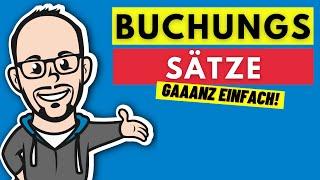 BUCHUNGS
SÄTZE
GAAANZ EINFACH!